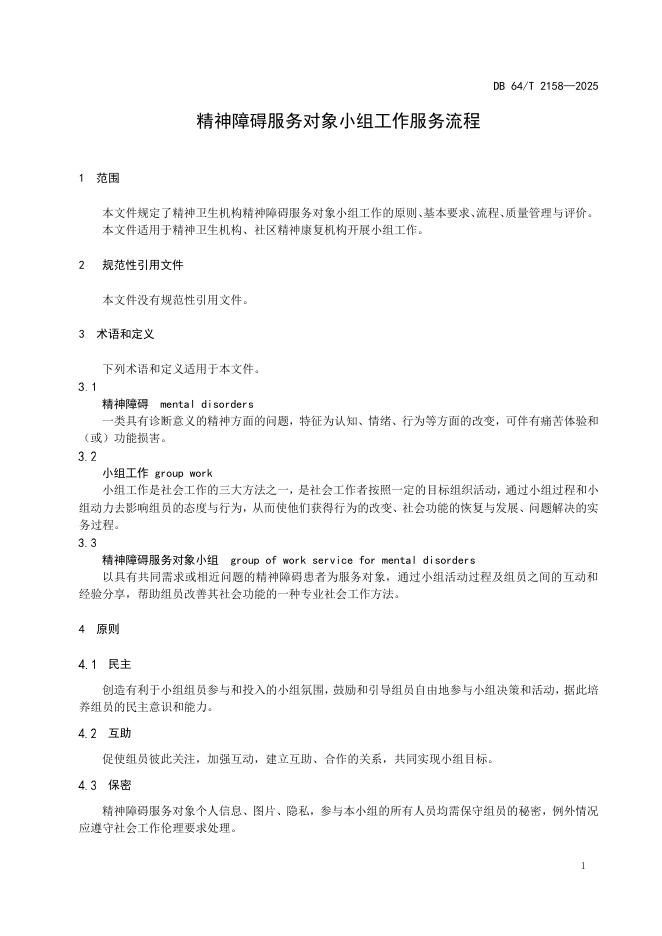 DB 64/T 2158—2025

精神障碍服务对象小组工作服务流程

1 范围

本文件规定了精神卫生机构精神障碍服务对象小组工作的原则、基本要求、流程、质量管理与评价。
本文件适用于精神卫生机构、社区精神康复机构开展小组工作。

2 规范性引用文件

本文件没有规范性引用文件。

3 术语和定义

下列术语和定义适用于本文件。

3.1
精神障碍 mental disorders
一类具有诊断意义的精神方面的问题，特征为认知、情绪、行为等方面的改变，可伴有痛苦体验和（或）功能损害。

3.2
小组工作 group work
小组工作是社会工作的三大方法之一，是社会工作者按照一定的目标组织活动，通过小组过程和小组动力去影响组员的态度与行为，从而使他们获得行为的改变、社会功能的恢复与发展、问题解决的实务过程。

3.3
精神障碍服务对象小组 group of work service for mental disorders
以具有共同需求或相近问题的精神障碍患者为服务对象，通过小组活动过程及组员之间的互动和经验分享，帮助组员改善其社会功能的一种专业社会工作方法。

4 原则

4.1 民主

创造有利于小组组员参与和投入的小组氛围，鼓励和引导组员自由地参与小组决策和活动，据此培养组员的民主意识和能力。

4.2 互助

促使组员彼此关注，加强互动，建立互助、合作的关系，共同实现小组目标。

4.3 保密

精神障碍服务对象个人信息、图片、隐私，参与本小组的所有人员均需保守组员的秘密，例外情况应遵守社会工作伦理要求处理。

1